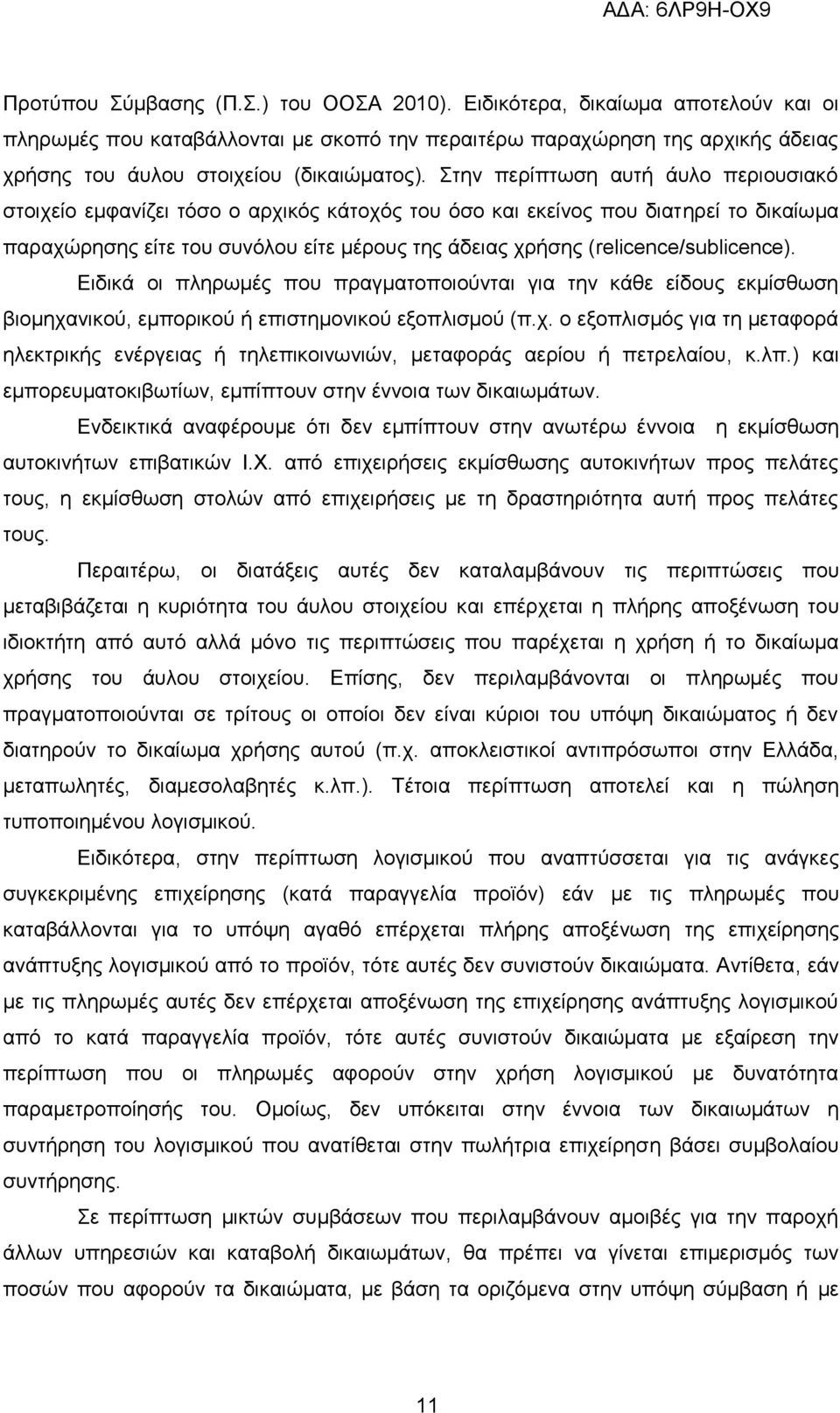 ΑΔΑ: 6ΛΡ9Η-ΟΧ9

Προτύπου Σύμβασης (Π.Σ.) του ΟΟΣΑ 2010). Ειδικότερα, δικαίωμα αποτελούν και οι πληρωμές που καταβάλλονται με σκοπό την περαιτέρω παραχώρηση της αρχικής άδειας χρήσης του άυλου στοιχείου (δικαιώματος). Στην περίπτωση αυτή άυλο περιουσιακό στοιχείο εμφανίζει τόσο ο αρχικός κάτοχός του όσο και εκείνος που διατηρεί το δικαίωμα παραχώρησης είτε του συνόλου είτε μέρους της άδειας χρήσης (relicence/sublicence).

Ειδικά οι πληρωμές που πραγματοποιούνται για την κάθε είδους εκμίσθωση βιομηχανικού, εμπορικού ή επιστημονικού εξοπλισμού (π.χ. ο εξοπλισμός για τη μεταφορά ηλεκτρικής ενέργειας ή τηλεπικοινωνιών, μεταφοράς αερίου ή πετρελαίου, κ.λπ.) και εμπορευματοκιβωτίων, εμπίπτουν στην έννοια των δικαιωμάτων.

Ενδεικτικά αναφέρουμε ότι δεν εμπίπτουν στην ανωτέρω έννοια η εκμίσθωση αυτοκινήτων επιβατικών Ι.Χ. από επιχειρήσεις εκμίσθωσης αυτοκινήτων προς πελάτες τους, η εκμίσθωση στολών από επιχειρήσεις με τη δραστηριότητα αυτή προς πελάτες τους.

Περαιτέρω, οι διατάξεις αυτές δεν καταλαμβάνουν τις περιπτώσεις που μεταβιβάζεται η κυριότητα του άυλου στοιχείου και επέρχεται η πλήρης αποξένωση του ιδιοκτήτη από αυτό αλλά μόνο τις περιπτώσεις που παρέχεται η χρήση ή το δικαίωμα χρήσης του άυλου στοιχείου. Επίσης, δεν περιλαμβάνονται οι πληρωμές που πραγματοποιούνται σε τρίτους οι οποίοι δεν είναι κύριοι του υπόψη δικαιώματος ή δεν διατηρούν το δικαίωμα χρήσης αυτού (π.χ. αποκλειστικοί αντιπρόσωποι στην Ελλάδα, μεταπωλητές, διαμεσολαβητές κ.λπ.). Τέτοια περίπτωση αποτελεί και η πώληση τυποποιημένου λογισμικού.

Ειδικότερα, στην περίπτωση λογισμικού που αναπτύσσεται για τις ανάγκες συγκεκριμένης επιχείρησης (κατά παραγγελία προϊόν) εάν με τις πληρωμές που καταβάλλονται για το υπόψη αγαθό επέρχεται πλήρης αποξένωση της επιχείρησης ανάπτυξης λογισμικού από το προϊόν, τότε αυτές δεν συνιστούν δικαιώματα. Αντίθετα, εάν με τις πληρωμές αυτές δεν επέρχεται αποξένωση της επιχείρησης ανάπτυξης λογισμικού από το κατά παραγγελία προϊόν, τότε αυτές συνιστούν δικαιώματα με εξαίρεση την περίπτωση που οι πληρωμές αφορούν στην χρήση λογισμικού με δυνατότητα παραμετροποίησής του. Ομοίως, δεν υπόκειται στην έννοια των δικαιωμάτων η συντήρηση του λογισμικού που ανατίθεται στην πωλήτρια επιχείρηση βάσει συμβολαίου συντήρησης.

Σε περίπτωση μικτών συμβάσεων που περιλαμβάνουν αμοιβές για την παροχή άλλων υπηρεσιών και καταβολή δικαιωμάτων, θα πρέπει να γίνεται επιμερισμός των ποσών που αφορούν τα δικαιώματα, με βάση τα οριζόμενα στην υπόψη σύμβαση ή με

11